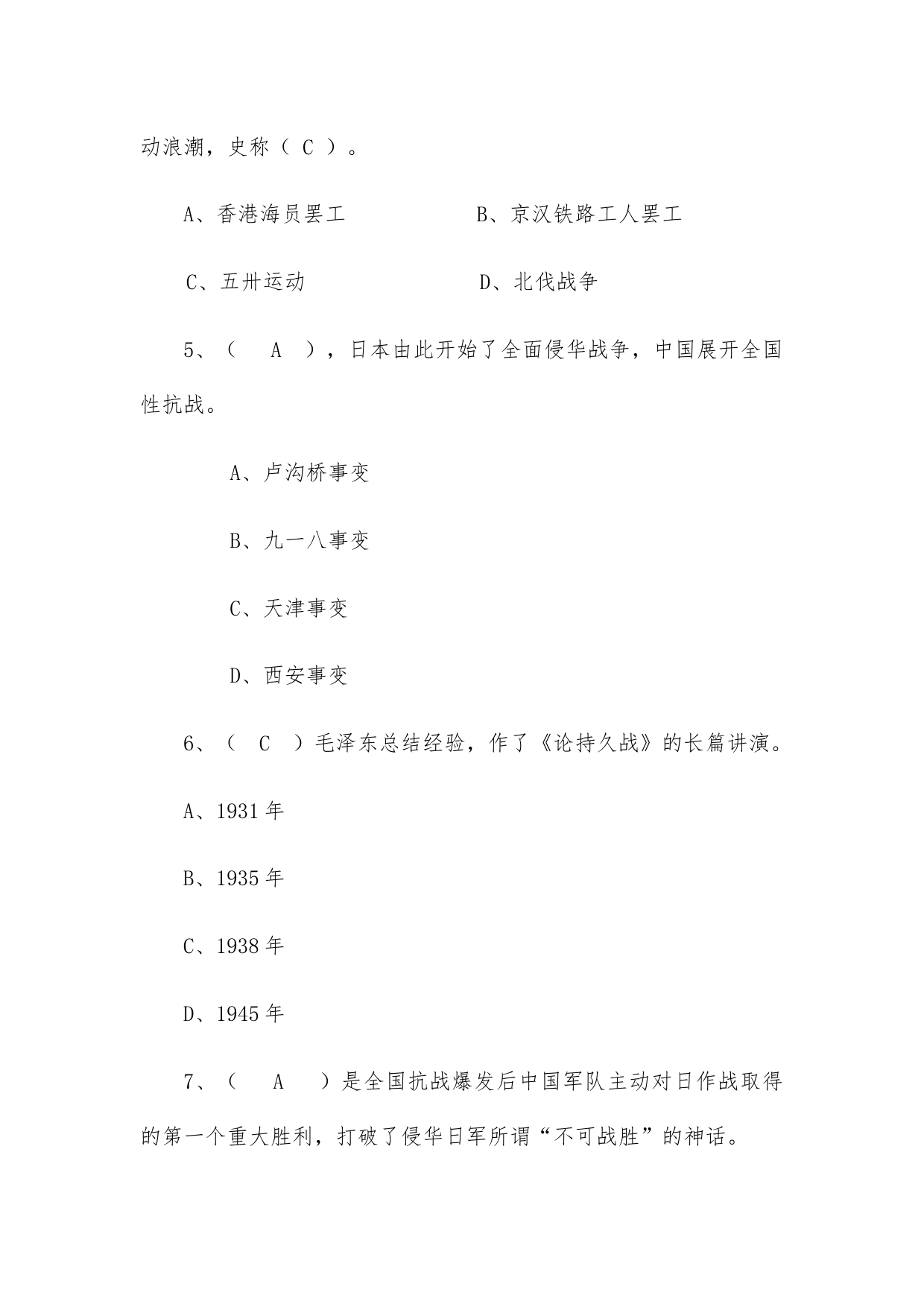 动浪潮，史称（ C ）。

A、香港海员罢工　　　　　　B、京汉铁路工人罢工

C、五卅运动　　　　　　　　D、北伐战争

5、（　A　），日本由此开始了全面侵华战争，中国展开全国性抗战。

A、卢沟桥事变

B、九一八事变

C、天津事变

D、西安事变

6、（　C　）毛泽东总结经验，作了《论持久战》的长篇讲演。

A、1931 年

B、1935 年

C、1938 年

D、1945 年

7、（　A　）是全国抗战爆发后中国军队主动对日作战取得的第一个重大胜利，打破了侵华日军所谓“不可战胜”的神话。